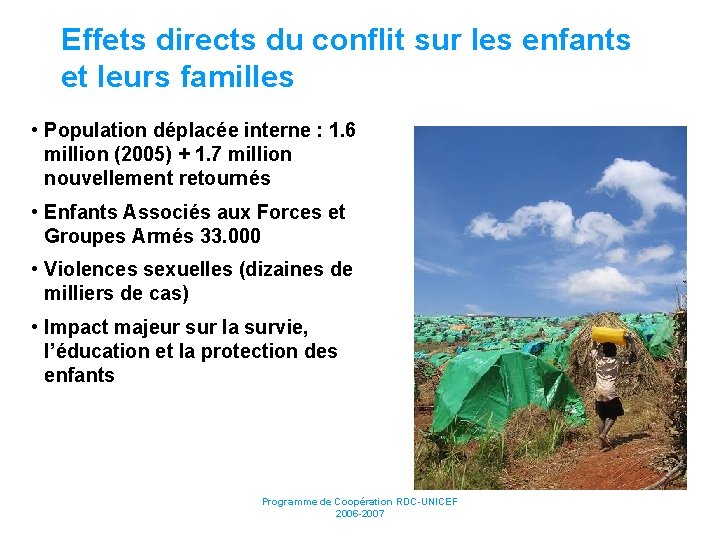 Effets directs du conflit sur les enfants et leurs familles

• Population déplacée interne : 1.6 million (2005) + 1.7 million nouvellement retournés

• Enfants Associés aux Forces et Groupes Armés 33.000

• Violences sexuelles (dizaines de milliers de cas)

• Impact majeur sur la survie, l'éducation et la protection des enfants

Programme de Coopération RDC-UNICEF
2006-2007